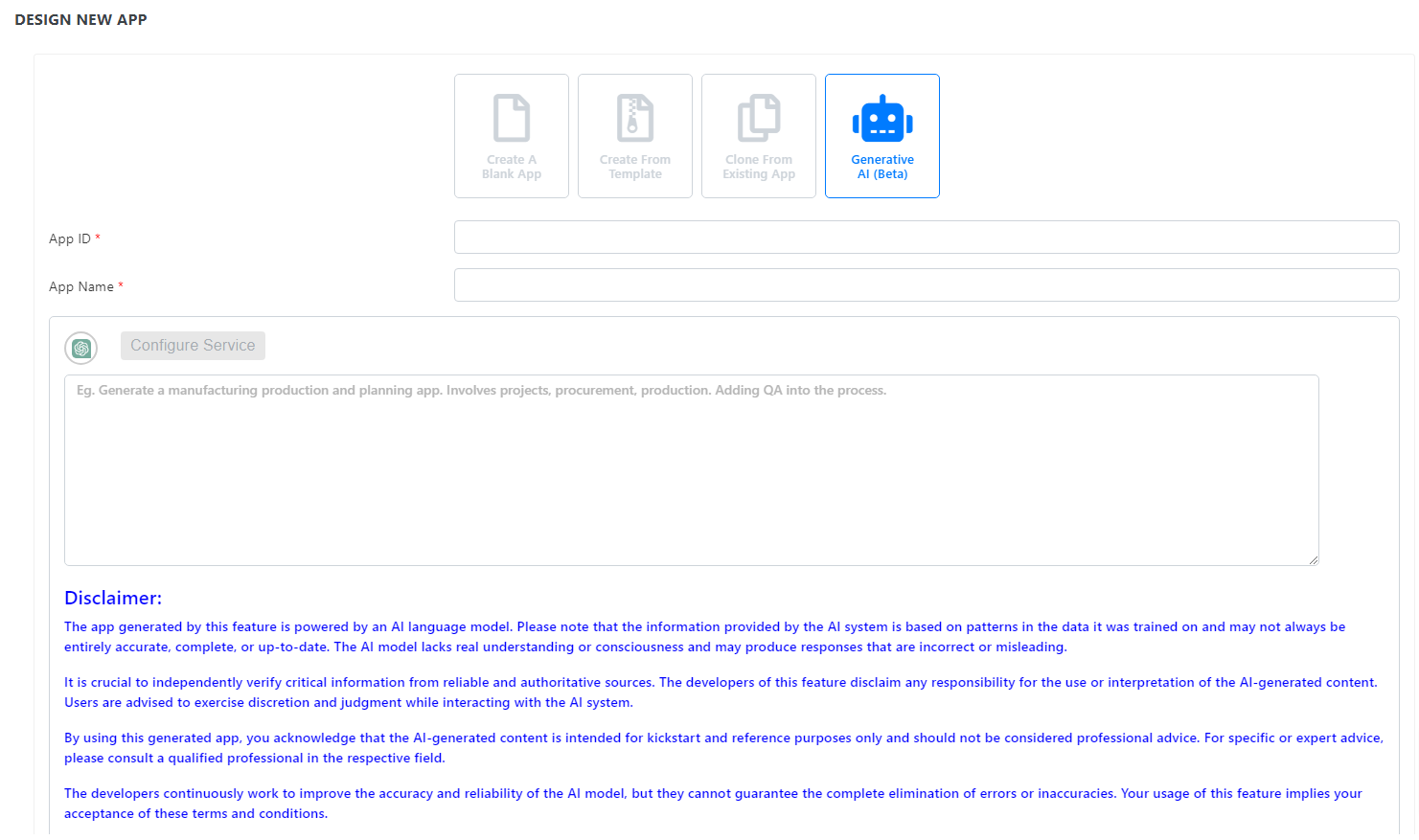 DESIGN NEW APP

Create A Blank App

Create From Template

Clone From Existing App

Generative AI (Beta)

App ID *

App Name *

Configure Service

Eg. Generate a manufacturing production and planning app. Involves projects, procurement, production. Adding QA into the process.

Disclaimer:

The app generated by this feature is powered by an AI language model. Please note that the information provided by the AI system is based on patterns in the data it was trained on and may not always be entirely accurate, complete, or up-to-date. The AI model lacks real understanding or consciousness and may produce responses that are incorrect or misleading.

It is crucial to independently verify critical information from reliable and authoritative sources. The developers of this feature disclaim any responsibility for the use or interpretation of the AI-generated content. Users are advised to exercise discretion and judgment while interacting with the AI system.

By using this generated app, you acknowledge that the AI-generated content is intended for kickstart and reference purposes only and should not be considered professional advice. For specific or expert advice, please consult a qualified professional in the respective field.

The developers continuously work to improve the accuracy and reliability of the AI model, but they cannot guarantee the complete elimination of errors or inaccuracies. Your usage of this feature implies your acceptance of these terms and conditions.